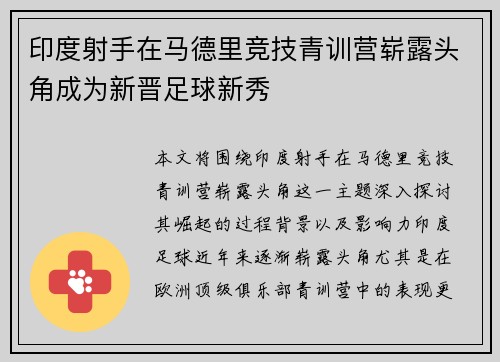 印度射手在马德里竞技青训营崭露头角成为新晋足球新秀

本文将围绕印度射手在马德里竞技青训营崭露头角这一主题深入探讨其崛起的过程背景以及影响力印度足球近年来逐渐崭露头角尤其是在欧洲顶级俱乐部青训营中的表现更